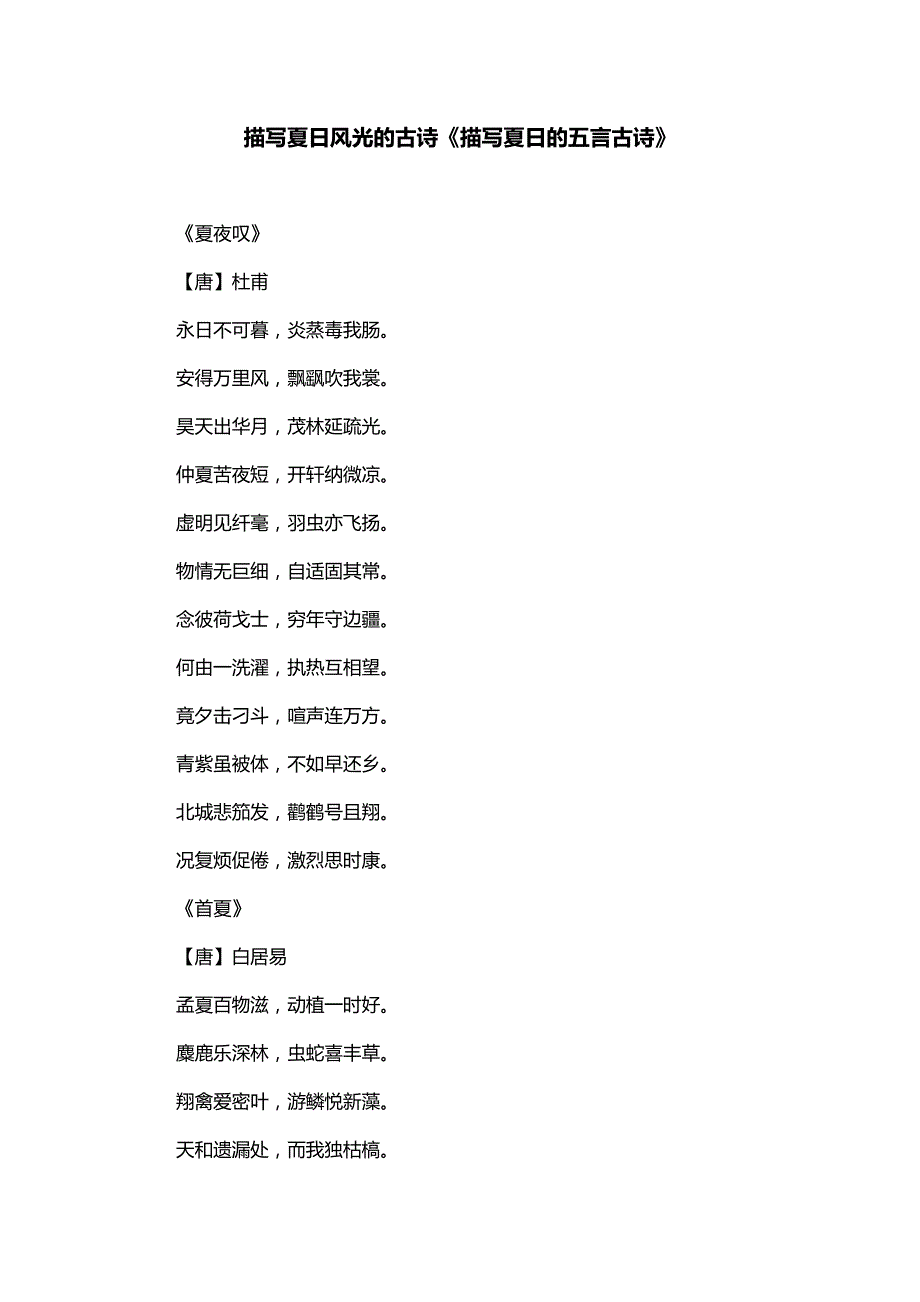 描写夏日风光的古诗《描写夏日的五言古诗》

《夏夜叹》

【唐】杜甫

永日不可暮，炎蒸毒我肠。

安得万里风，飘飖吹我裳。

昊天出华月，茂林延疏光。

仲夏苦夜短，开轩纳微凉。

虚明见纤毫，羽虫亦飞扬。

物情无巨细，自适固其常。

念彼荷戈士，穷年守边疆。

何由一洗濯，执热互相望。

竟夕击刁斗，喧声连万方。

青紫虽被体，不如早还乡。

北城悲笳发，鹳鹤号且翔。

况复烦促倦，激烈思时康。

《首夏》

【唐】白居易

孟夏百物滋，动植一时好。

麋鹿乐深林，虫蛇喜丰草。

翔禽爱密叶，游鳞悦新藻。

天和遗漏处，而我独枯槁。